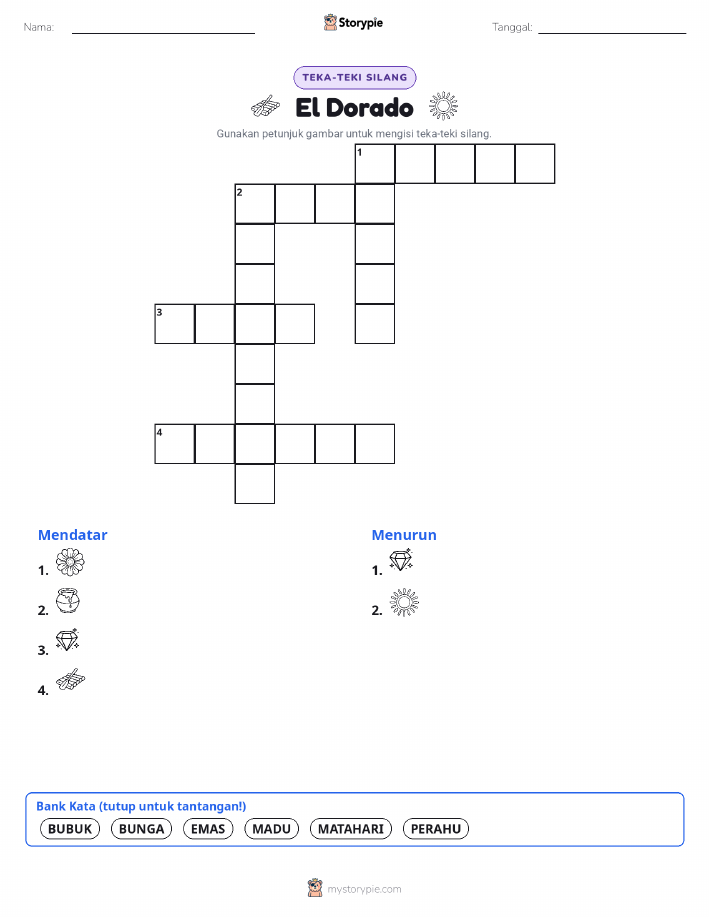 Nama:

Storypie

Tanggal:

TEKA-TEKI SILANG

El Dorado

Gunakan petunjuk gambar untuk mengisi teka-teki silang.

1
2
3
4

Mendatar

1.
2.
3.
4.

Menurun

1.
2.

Bank Kata (tutup untuk tantangan!)

BUBUK BUNGA EMAS MADU MATAHARI PERAHU

mystorypie.com